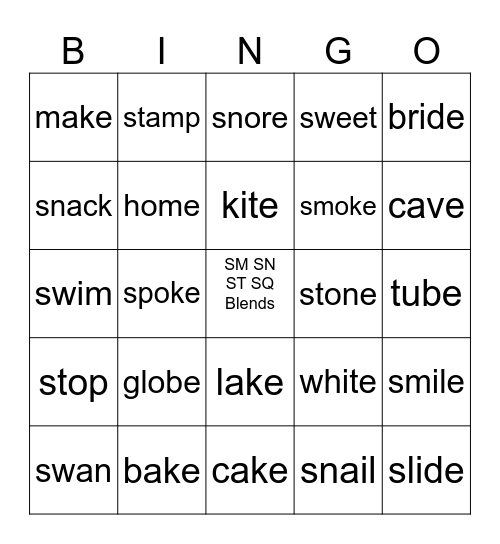 | B | I | N | G | O |
|---|---|---|---|---|
| make | stamp | snore | sweet | bride |
| snack | home | kite | smoke | cave |
| swim | spoke | SM SN ST SQ Blends | stone | tube |
| stop | globe | lake | white | smile |
| swan | bake | cake | snail | slide |